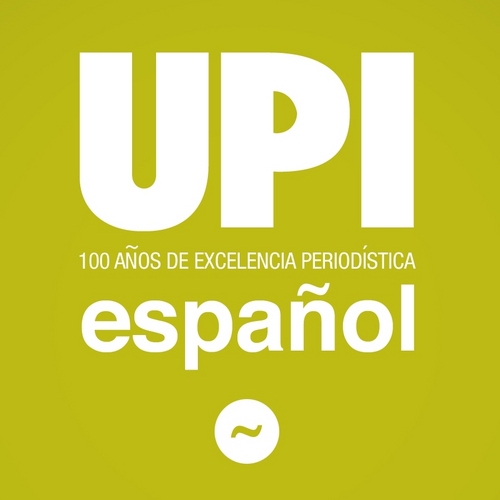 UPI
100 AÑOS DE EXCELENCIA PERIODÍSTICA
español
~